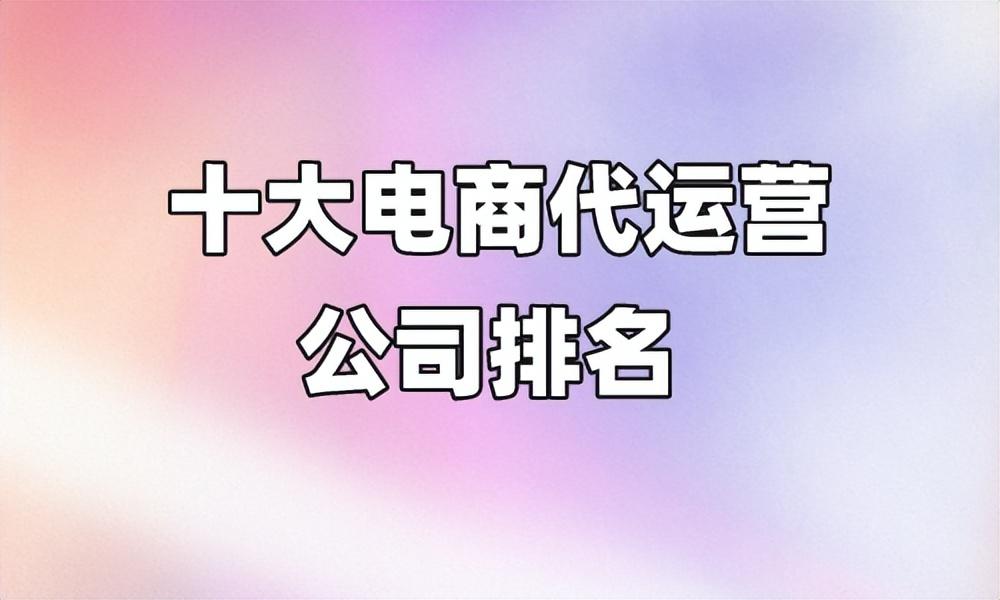 十大电商代运营
公司排名